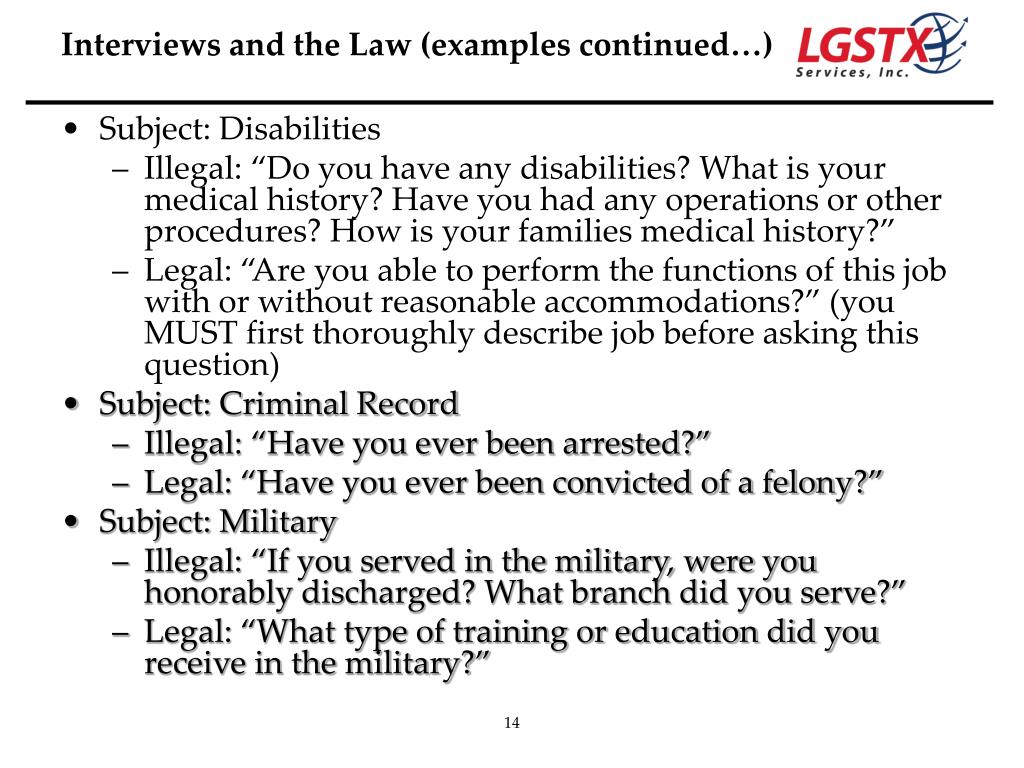 Interviews and the Law (examples continued…)

LGSTX
Services, Inc.

• Subject: Disabilities
  – Illegal: “Do you have any disabilities? What is your medical history? Have you had any operations or other procedures? How is your families medical history?”
  – Legal: “Are you able to perform the functions of this job with or without reasonable accommodations?” (you MUST first thoroughly describe job before asking this question)
• Subject: Criminal Record
  – Illegal: “Have you ever been arrested?”
  – Legal: “Have you ever been convicted of a felony?”
• Subject: Military
  – Illegal: “If you served in the military, were you honorably discharged? What branch did you serve?”
  – Legal: “What type of training or education did you receive in the military?”

14